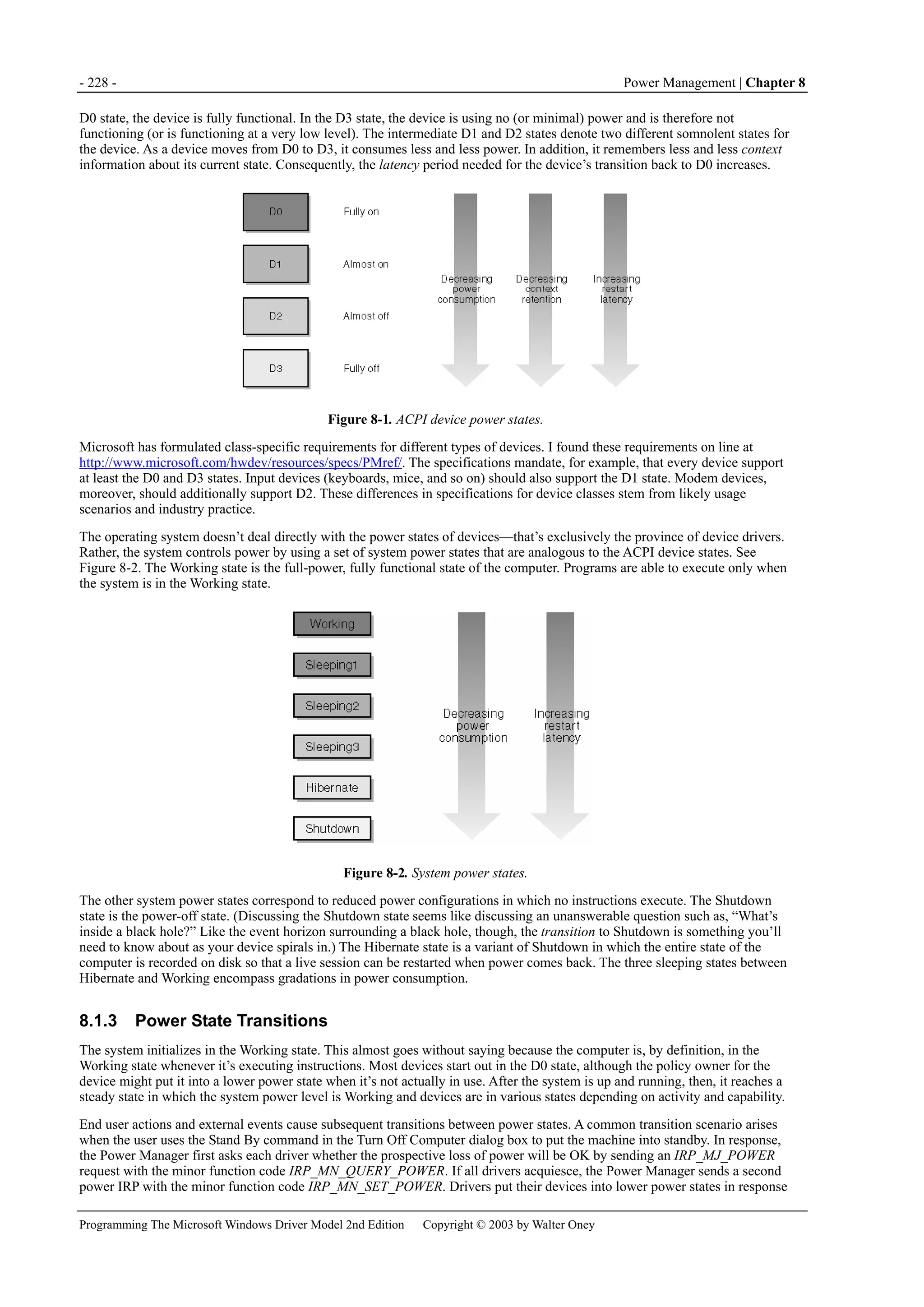 - 228 - Power Management | Chapter 8

D0 state, the device is fully functional. In the D3 state, the device is using no (or minimal) power and is therefore not functioning (or is functioning at a very low level). The intermediate D1 and D2 states denote two different somnolent states for the device. As a device moves from D0 to D3, it consumes less and less power. In addition, it remembers less and less context information about its current state. Consequently, the latency period needed for the device's transition back to D0 increases.

D0
Fully on
D1
Almost on
D2
Almost off
D3
Fully off
Decreasing power consumption
Decreasing context retention
Increasing restart latency

Figure 8-1. ACPI device power states.

Microsoft has formulated class-specific requirements for different types of devices. I found these requirements on line at http://www.microsoft.com/hwdev/resources/specs/PMref/. The specifications mandate, for example, that every device support at least the D0 and D3 states. Input devices (keyboards, mice, and so on) should also support the D1 state. Modem devices, moreover, should additionally support D2. These differences in specifications for device classes stem from likely usage scenarios and industry practice.

The operating system doesn't deal directly with the power states of devices—that's exclusively the province of device drivers. Rather, the system controls power by using a set of system power states that are analogous to the ACPI device states. See Figure 8-2. The Working state is the full-power, fully functional state of the computer. Programs are able to execute only when the system is in the Working state.

Working
Sleeping1
Sleeping2
Sleeping3
Hibernate
Shutdown
Decreasing power consumption
Increasing restart latency

Figure 8-2. System power states.

The other system power states correspond to reduced power configurations in which no instructions execute. The Shutdown state is the power-off state. (Discussing the Shutdown state seems like discussing an unanswerable question such as, "What's inside a black hole?" Like the event horizon surrounding a black hole, though, the transition to Shutdown is something you'll need to know about as your device spirals in.) The Hibernate state is a variant of Shutdown in which the entire state of the computer is recorded on disk so that a live session can be restarted when power comes back. The three sleeping states between Hibernate and Working encompass gradations in power consumption.

8.1.3 Power State Transitions

The system initializes in the Working state. This almost goes without saying because the computer is, by definition, in the Working state whenever it's executing instructions. Most devices start out in the D0 state, although the policy owner for the device might put it into a lower power state when it's not actually in use. After the system is up and running, then, it reaches a steady state in which the system power level is Working and devices are in various states depending on activity and capability.

End user actions and external events cause subsequent transitions between power states. A common transition scenario arises when the user uses the Stand By command in the Turn Off Computer dialog box to put the machine into standby. In response, the Power Manager first asks each driver whether the prospective loss of power will be OK by sending an IRP_MJ_POWER request with the minor function code IRP_MN_QUERY_POWER. If all drivers acquiesce, the Power Manager sends a second power IRP with the minor function code IRP_MN_SET_POWER. Drivers put their devices into lower power states in response

Programming The Microsoft Windows Driver Model 2nd Edition Copyright © 2003 by Walter Oney